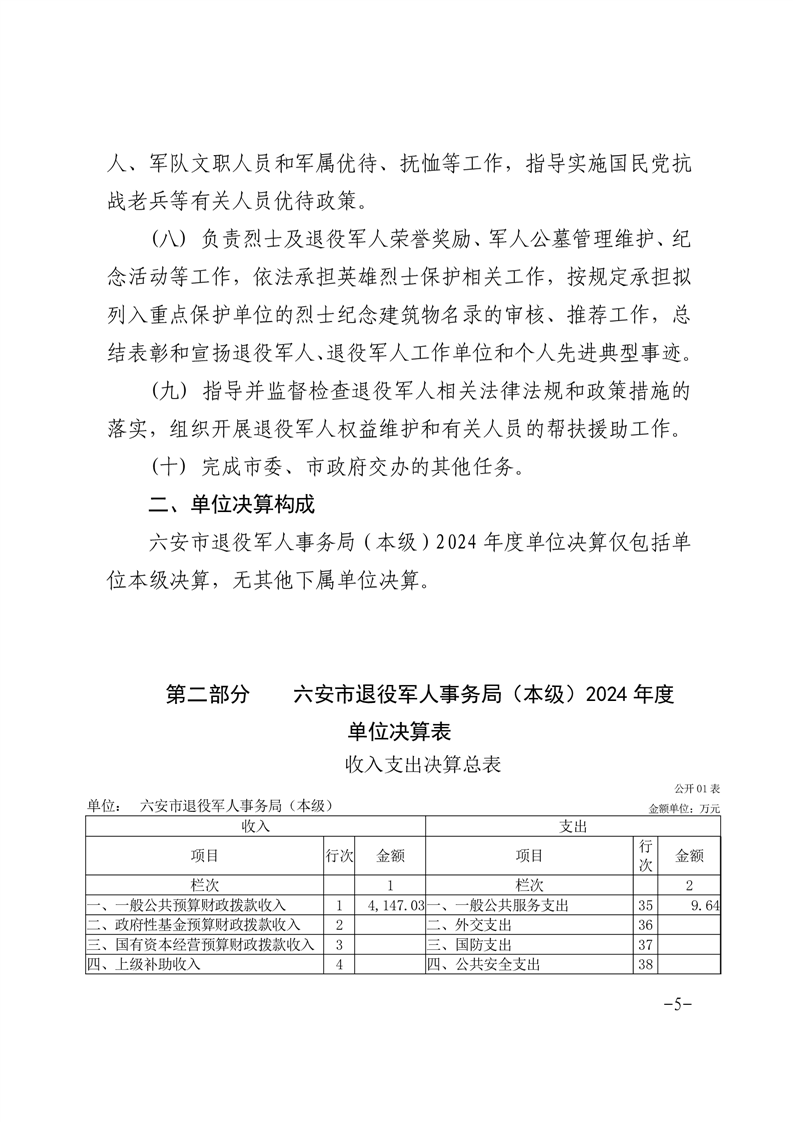 人、军队文职人员和军属优待、抚恤等工作，指导实施国民党抗战老兵等有关人员优待政策。

（八）负责烈士及退役军人荣誉奖励、军人公墓管理维护、纪念活动等工作，依法承担英雄烈士保护相关工作，按规定承担拟列入重点保护单位的烈士纪念建筑物名录的审核、推荐工作，总结表彰和宣扬退役军人、退役军人工作单位和个人先进典型事迹。

（九）指导并监督检查退役军人相关法律法规和政策措施的落实，组织开展退役军人权益维护和有关人员的帮扶援助工作。

（十）完成市委、市政府交办的其他任务。

二、单位决算构成

六安市退役军人事务局（本级）2024 年度单位决算仅包括单位本级决算，无其他下属单位决算。

第二部分　　六安市退役军人事务局（本级）2024 年度单位决算表

收入支出决算总表

公开 01 表

单位：　六安市退役军人事务局（本级）

金额单位：万元

| 收入 | | | 支出 | | |
|---|---|---|---|---|---|
| 项目 | 行次 | 金额 | 项目 | 行次 | 金额 |
| 栏次 | | 1 | 栏次 | | 2 |
| 一、一般公共预算财政拨款收入 | 1 | 4,147.03 | 一、一般公共服务支出 | 35 | 9.64 |
| 二、政府性基金预算财政拨款收入 | 2 | | 二、外交支出 | 36 | |
| 三、国有资本经营预算财政拨款收入 | 3 | | 三、国防支出 | 37 | |
| 四、上级补助收入 | 4 | | 四、公共安全支出 | 38 | |

-5-